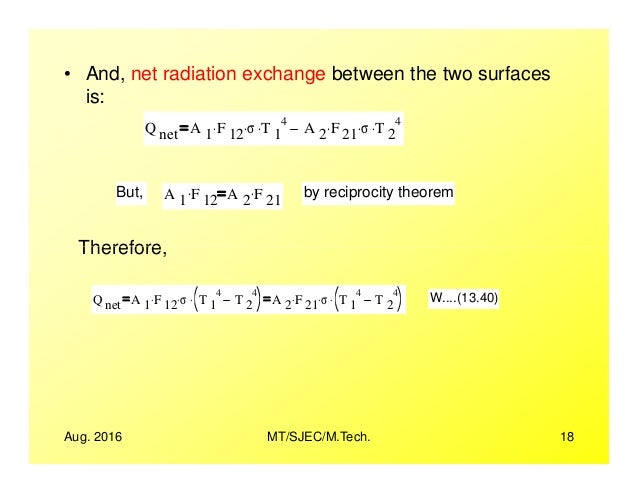 • And, net radiation exchange between the two surfaces is:

$Q_{net} = A_1 \cdot F_{12} \cdot \sigma \cdot T_1^4 - A_2 \cdot F_{21} \cdot \sigma \cdot T_2^4$

But, $A_1 \cdot F_{12} = A_2 \cdot F_{21}$ by reciprocity theorem

Therefore,

$Q_{net} = A_1 \cdot F_{12} \cdot \sigma \cdot \left(T_1^4 - T_2^4\right) = A_2 \cdot F_{21} \cdot \sigma \cdot \left(T_1^4 - T_2^4\right)$ W....(13.40)

Aug. 2016 MT/SJEC/M.Tech. 18